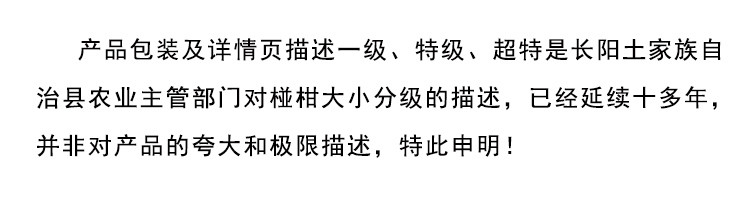 产品包装及详情页描述一级、特级、超特是长阳土家族自治县农业主管部门对椪柑大小分级的描述，已经延续十多年，并非对产品的夸大和极限描述，特此申明！